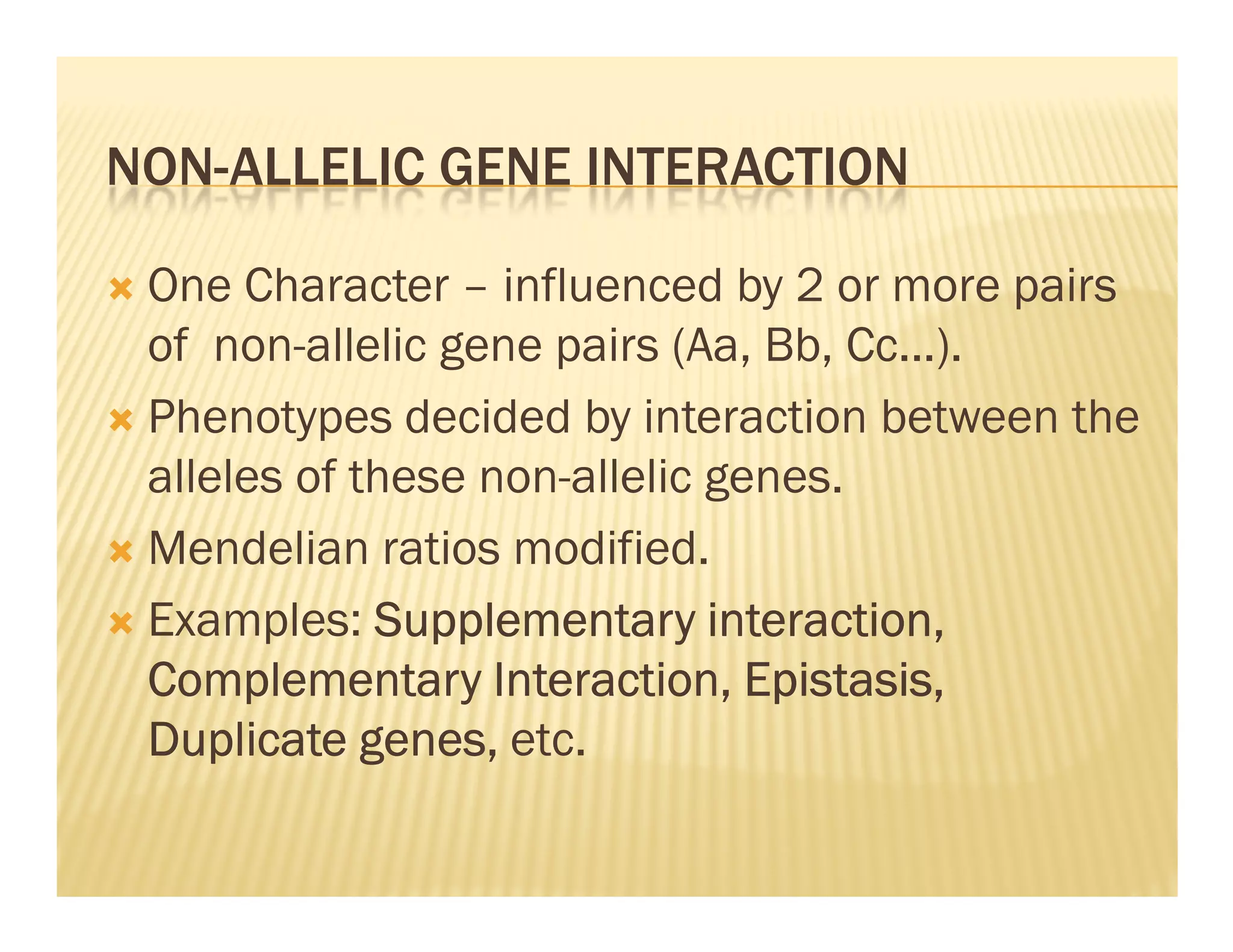 NON-ALLELIC GENE INTERACTION

One Character – influenced by 2 or more pairs of non-allelic gene pairs (Aa, Bb, Cc…).

Phenotypes decided by interaction between the alleles of these non-allelic genes.

Mendelian ratios modified.

Examples: Supplementary interaction, Complementary Interaction, Epistasis, Duplicate genes, etc.